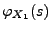 $\varphi_{X_1}(s)$